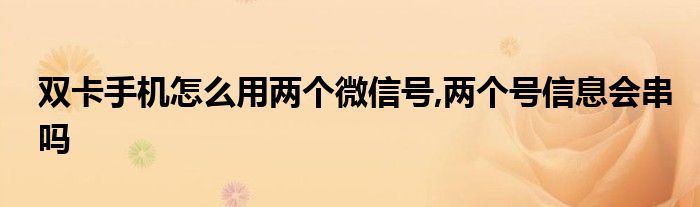 双卡手机怎么用两个微信号,两个号信息会串吗